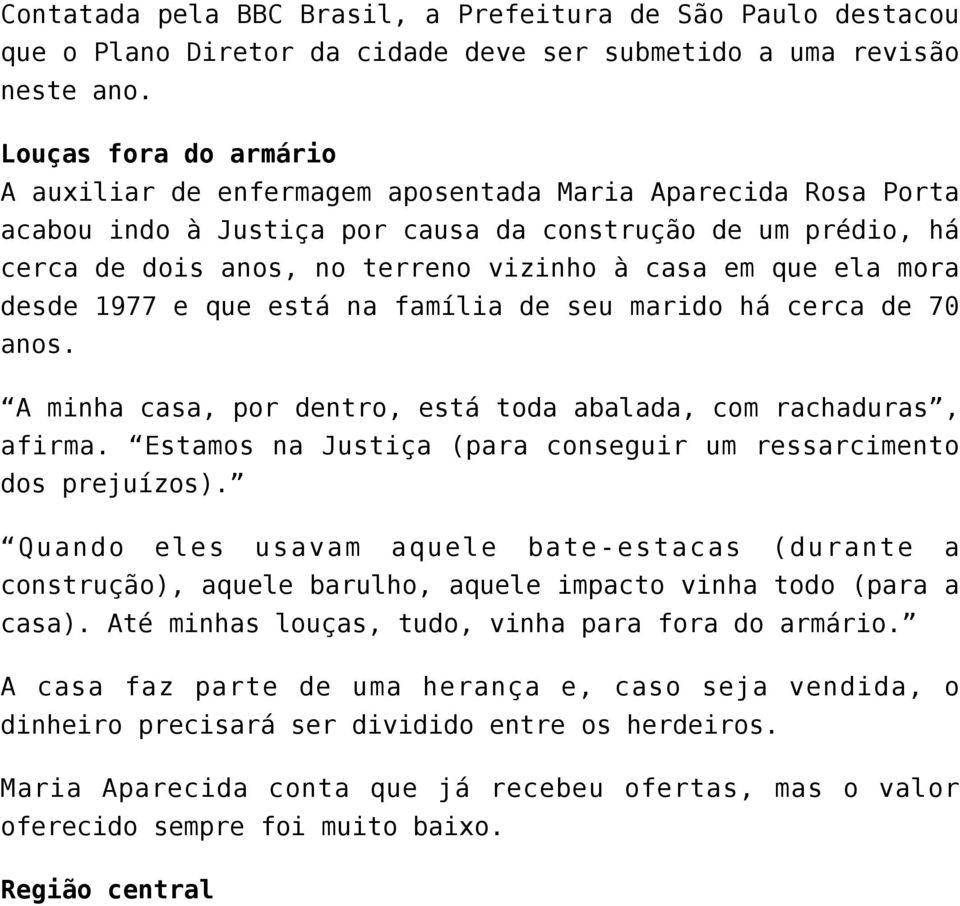 Contatada pela BBC Brasil, a Prefeitura de São Paulo destacou que o Plano Diretor da cidade deve ser submetido a uma revisão neste ano.

Louças fora do armário
A auxiliar de enfermagem aposentada Maria Aparecida Rosa Porta acabou indo à Justiça por causa da construção de um prédio, há cerca de dois anos, no terreno vizinho à casa em que ela mora desde 1977 e que está na família de seu marido há cerca de 70 anos.

“A minha casa, por dentro, está toda abalada, com rachaduras”, afirma. “Estamos na Justiça (para conseguir um ressarcimento dos prejuízos).”

“Quando eles usavam aquele bate-estacas (durante a construção), aquele barulho, aquele impacto vinha todo (para a casa). Até minhas louças, tudo, vinha para fora do armário.”

A casa faz parte de uma herança e, caso seja vendida, o dinheiro precisará ser dividido entre os herdeiros.

Maria Aparecida conta que já recebeu ofertas, mas o valor oferecido sempre foi muito baixo.

Região central